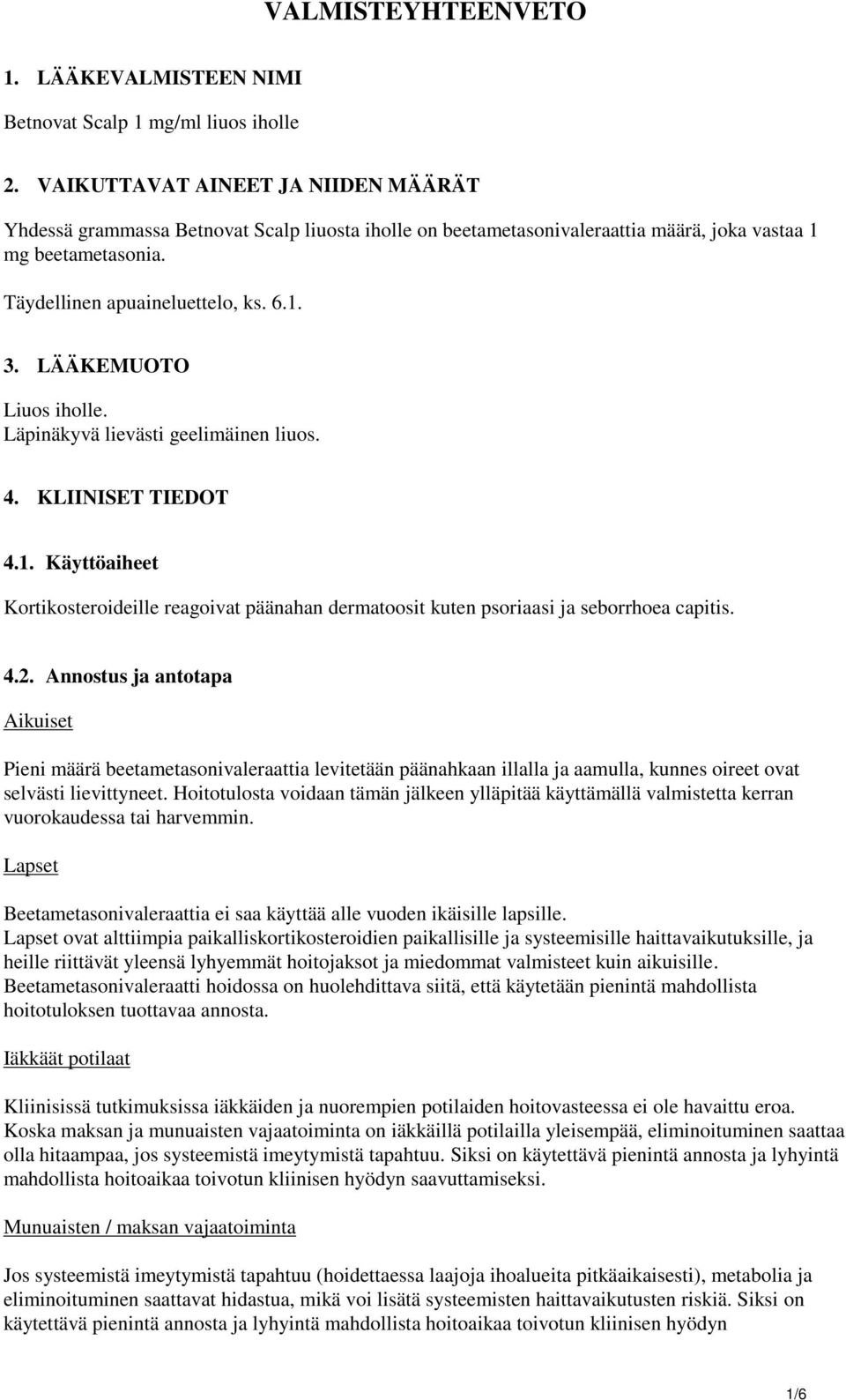 VALMISTEYHTEENVETO

1. LÄÄKEVALMISTEEN NIMI

Betnovat Scalp 1 mg/ml liuos iholle

2. VAIKUTTAVAT AINEET JA NIIDEN MÄÄRÄT

Yhdessä grammassa Betnovat Scalp liuosta iholle on beetametasonivaleraattia määrä, joka vastaa 1 mg beetametasonia.

Täydellinen apuaineluettelo, ks. 6.1.

3. LÄÄKEMUOTO

Liuos iholle.
Läpinäkyvä lievästi geelimäinen liuos.

4. KLIINISET TIEDOT

4.1. Käyttöaiheet

Kortikosteroideille reagoivat päänahan dermatoosit kuten psoriaasi ja seborrhoea capitis.

4.2. Annostus ja antotapa

Aikuiset

Pieni määrä beetametasonivaleraattia levitetään päänahkaan illalla ja aamulla, kunnes oireet ovat selvästi lievittyneet. Hoitotulosta voidaan tämän jälkeen ylläpitää käyttämällä valmistetta kerran vuorokaudessa tai harvemmin.

Lapset

Beetametasonivaleraattia ei saa käyttää alle vuoden ikäisille lapsille.
Lapset ovat alttiimpia paikalliskortikosteroidien paikallisille ja systeemisille haittavaikutuksille, ja heille riittävät yleensä lyhyemmät hoitojaksot ja miedommat valmisteet kuin aikuisille.
Beetametasonivaleraatti hoidossa on huolehdittava siitä, että käytetään pienintä mahdollista hoitotuloksen tuottavaa annosta.

Iäkkäät potilaat

Kliinisissä tutkimuksissa iäkkäiden ja nuorempien potilaiden hoitovasteessa ei ole havaittu eroa.
Koska maksan ja munuaisten vajaatoiminta on iäkkäillä potilailla yleisempää, eliminoituminen saattaa olla hitaampaa, jos systeemistä imeytymistä tapahtuu. Siksi on käytettävä pienintä annosta ja lyhyintä mahdollista hoitoaikaa toivotun kliinisen hyödyn saavuttamiseksi.

Munuaisten / maksan vajaatoiminta

Jos systeemistä imeytymistä tapahtuu (hoidettaessa laajoja ihoalueita pitkäaikaisesti), metabolia ja eliminoituminen saattavat hidastua, mikä voi lisätä systeemisten haittavaikutusten riskiä. Siksi on käytettävä pienintä annosta ja lyhyintä mahdollista hoitoaikaa toivotun kliinisen hyödyn

1/6